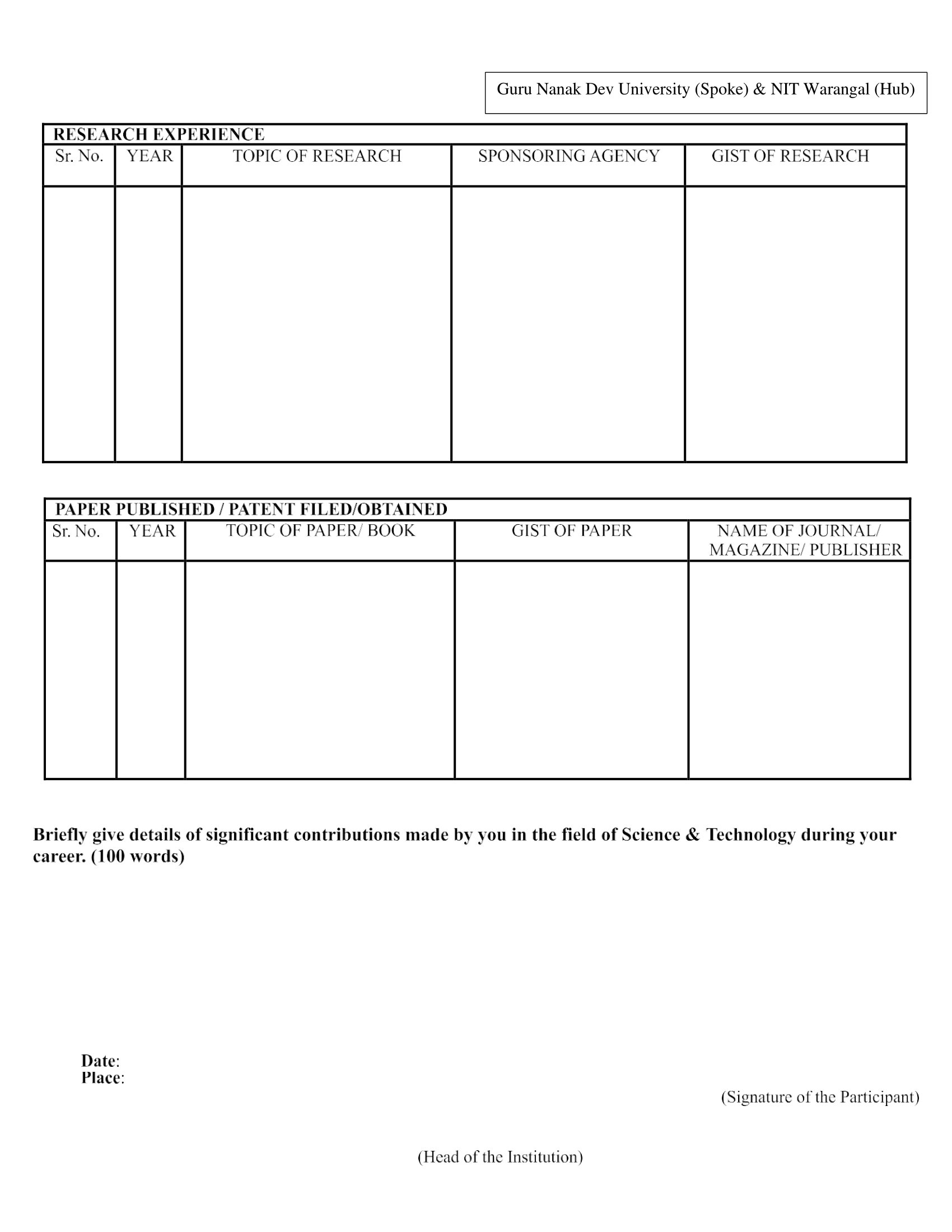 Guru Nanak Dev University (Spoke) & NIT Warangal (Hub)

RESEARCH EXPERIENCE

| Sr. No. | YEAR | TOPIC OF RESEARCH | SPONSORING AGENCY | GIST OF RESEARCH |
|---|---|---|---|---|
| | | | | |

PAPER PUBLISHED / PATENT FILED/OBTAINED

| Sr. No. | YEAR | TOPIC OF PAPER/ BOOK | GIST OF PAPER | NAME OF JOURNAL/ MAGAZINE/ PUBLISHER |
|---|---|---|---|---|
| | | | | |

Briefly give details of significant contributions made by you in the field of Science & Technology during your career. (100 words)

Date:
Place:

(Signature of the Participant)

(Head of the Institution)